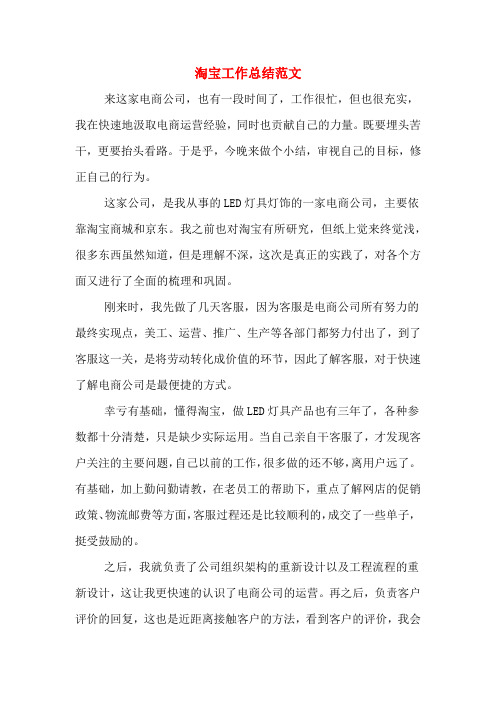 淘宝工作总结范文

来这家电商公司，也有一段时间了，工作很忙，但也很充实，我在快速地汲取电商运营经验，同时也贡献自己的力量。既要埋头苦干，更要抬头看路。于是乎，今晚来做个小结，审视自己的目标，修正自己的行为。

这家公司，是我从事的LED灯具灯饰的一家电商公司，主要依靠淘宝商城和京东。我之前也对淘宝有所研究，但纸上觉来终觉浅，很多东西虽然知道，但是理解不深，这次是真正的实践了，对各个方面又进行了全面的梳理和巩固。

刚来时，我先做了几天客服，因为客服是电商公司所有努力的最终实现点，美工、运营、推广、生产等各部门都努力付出了，到了客服这一关，是将劳动转化成价值的环节，因此了解客服，对于快速了解电商公司是最便捷的方式。

幸亏有基础，懂得淘宝，做LED灯具产品也有三年了，各种参数都十分清楚，只是缺少实际运用。当自己亲自干客服了，才发现客户关注的主要问题，自己以前的工作，很多做的还不够，离用户远了。有基础，加上勤问勤请教，在老员工的帮助下，重点了解网店的促销政策、物流邮费等方面，客服过程还是比较顺利的，成交了一些单子，挺受鼓励的。

之后，我就负责了公司组织架构的重新设计以及工程流程的重新设计，这让我更快速的认识了电商公司的运营。再之后，负责客户评价的回复，这也是近距离接触客户的方法，看到客户的评价，我会